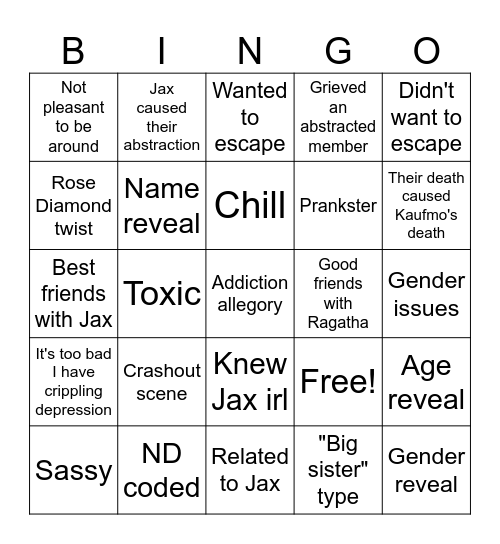 | B | I | N | G | O |
|---|---|---|---|---|
| Not pleasant to be around | Jax caused their abstraction | Wanted to escape | Grieved an abstracted member | Didn't want to escape |
| Rose Diamond twist | Name reveal | Chill | Prankster | Their death caused Kaufmo's death |
| Best friends with Jax | Toxic | Addiction allegory | Good friends with Ragatha | Gender issues |
| It's too bad I have crippling depression | Crashout scene | Knew Jax irl | Free! | Age reveal |
| Sassy | ND coded | Related to Jax | "Big sister" type | Gender reveal |